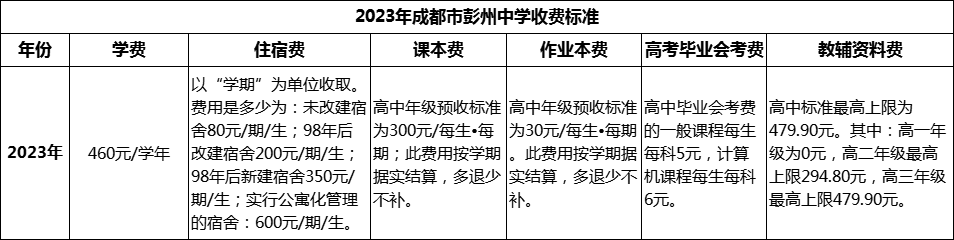 2023年成都市彭州中学收费标准

| 年份 | 学费 | 住宿费 | 课本费 | 作业本费 | 高考毕业会考费 | 教辅资料费 |
|---|---|---|---|---|---|---|
| 2023年 | 460元/学年 | 以“学期”为单位收取。费用是多少为：未改建宿舍80元/期/生；98年后改建宿舍200元/期/生；98年后新建宿舍350元/期/生；实行公寓化管理的宿舍：600元/期/生。 | 高中年级预收标准为300元/每生•每期；此费用按学期据实结算，多退少不补。 | 高中年级预收标准为30元/每生•每期。此费用按学期据实结算，多退少不补。 | 高中毕业会考费的一般课程每生每科5元，计算机课程每生每科6元。 | 高中标准最高上限为479.90元。其中：高一年级为0元，高二年级最高上限294.80元，高三年级最高上限479.90元。 |